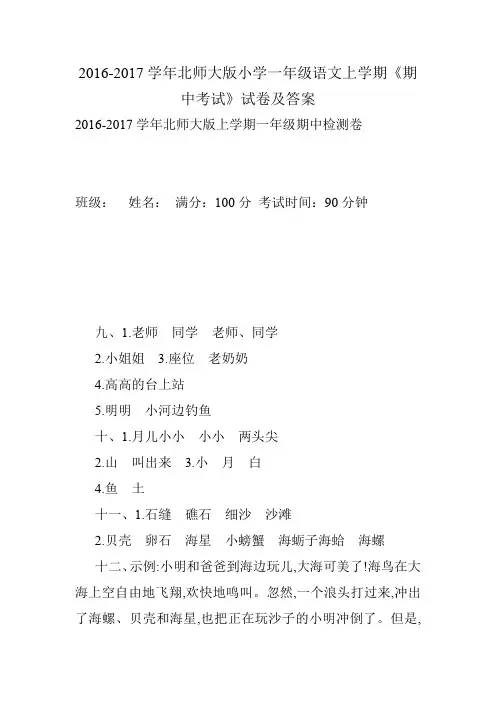 2016-2017 学年北师大版小学一年级语文上学期《期中考试》试卷及答案

2016-2017 学年北师大版上学期一年级期中检测卷

班级： 姓名： 满分：100 分 考试时间：90 分钟

九、1.老师 同学 老师、同学

2.小姐姐 3.座位 老奶奶

4.高高的台上站

5.明明 小河边钓鱼

十、1.月儿小小 小小 两头尖

2.山 叫出来 3.小 月 白

4.鱼 土

十一、1.石缝 礁石 细沙 沙滩

2.贝壳 卵石 海星 小螃蟹 海蛎子海蛤 海螺

十二、示例:小明和爸爸到海边玩儿,大海可美了!海鸟在大海上空自由地飞翔,欢快地鸣叫。忽然,一个浪头打过来,冲出了海螺、贝壳和海星,也把正在玩沙子的小明冲倒了。但是,